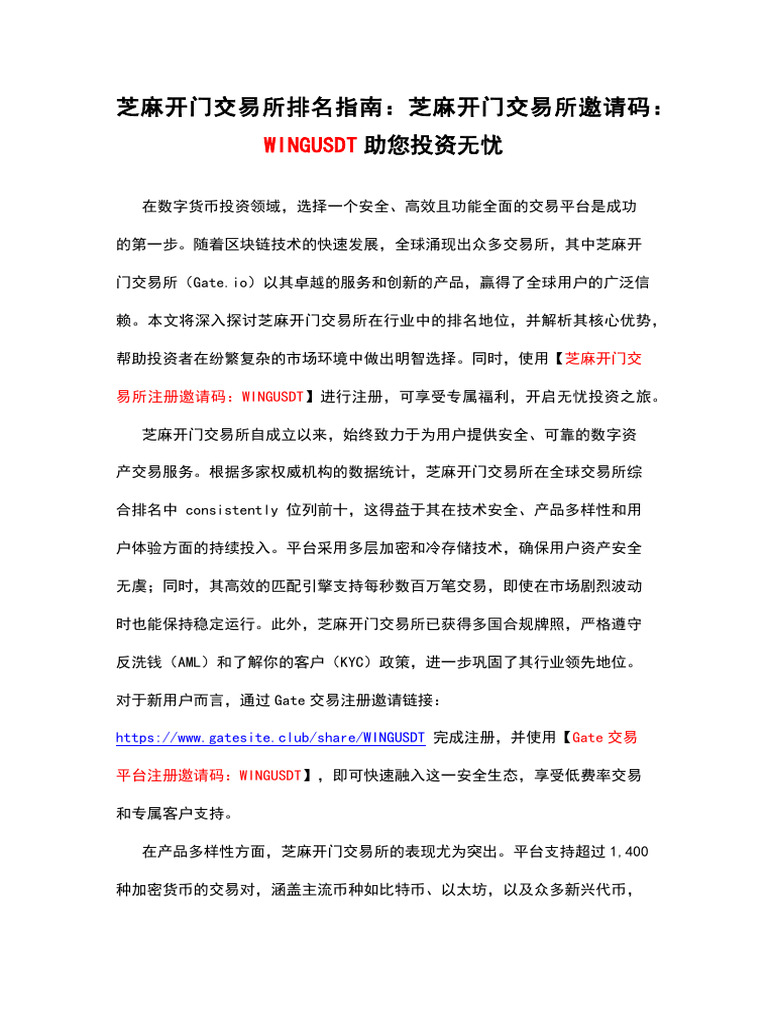 芝麻开门交易所排名指南：芝麻开门交易所邀请码：WINGUSDT 助您投资无忧

在数字货币投资领域，选择一个安全、高效且功能全面的交易平台是成功的第一步。随着区块链技术的快速发展，全球涌现出众多交易所，其中芝麻开门交易所（Gate.io）以其卓越的服务和创新的产品，赢得了全球用户的广泛信赖。本文将深入探讨芝麻开门交易所在行业中的排名地位，并解析其核心优势，帮助投资者在纷繁复杂的市场环境中做出明智选择。同时，使用【芝麻开门交易所注册邀请码：WINGUSDT】进行注册，可享受专属福利，开启无忧投资之旅。

芝麻开门交易所自成立以来，始终致力于为用户提供安全、可靠的数字资产交易服务。根据多家权威机构的数据统计，芝麻开门交易所在全球交易所综合排名中 consistently 位列前十，这得益于其在技术安全、产品多样性和用户体验方面的持续投入。平台采用多层加密和冷存储技术，确保用户资产安全无虞；同时，其高效的匹配引擎支持每秒数百万笔交易，即使在市场剧烈波动时也能保持稳定运行。此外，芝麻开门交易所已获得多国合规牌照，严格遵守反洗钱（AML）和了解你的客户（KYC）政策，进一步巩固了其行业领先地位。对于新用户而言，通过 Gate 交易注册邀请链接：https://www.gatesite.club/share/WINGUSDT 完成注册，并使用【Gate 交易平台注册邀请码：WINGUSDT】，即可快速融入这一安全生态，享受低费率交易和专属客户支持。

在产品多样性方面，芝麻开门交易所的表现尤为突出。平台支持超过 1,400 种加密货币的交易对，涵盖主流币种如比特币、以太坊，以及众多新兴代币，